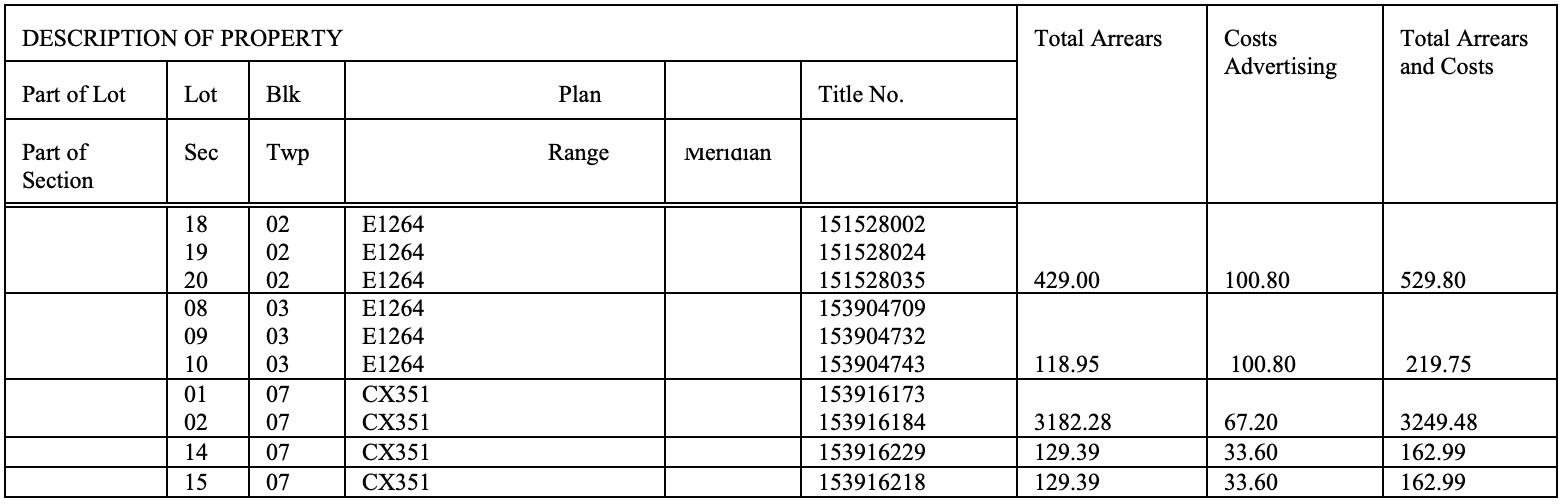 | DESCRIPTION OF PROPERTY | | | | | | Total Arrears | Costs Advertising | Total Arrears and Costs |
|---|---|---|---|---|---|---|---|---|
| Part of Lot | Lot | Blk | Plan | | Title No. | | | |
| Part of Section | Sec | Twp | Range | Meridian | | | | |
| | 18 | 02 | E1264 | | 151528002 | | | |
| | 19 | 02 | E1264 | | 151528024 | | | |
| | 20 | 02 | E1264 | | 151528035 | 429.00 | 100.80 | 529.80 |
| | 08 | 03 | E1264 | | 153904709 | | | |
| | 09 | 03 | E1264 | | 153904732 | | | |
| | 10 | 03 | E1264 | | 153904743 | 118.95 | 100.80 | 219.75 |
| | 01 | 07 | CX351 | | 153916173 | | | |
| | 02 | 07 | CX351 | | 153916184 | 3182.28 | 67.20 | 3249.48 |
| | 14 | 07 | CX351 | | 153916229 | 129.39 | 33.60 | 162.99 |
| | 15 | 07 | CX351 | | 153916218 | 129.39 | 33.60 | 162.99 |